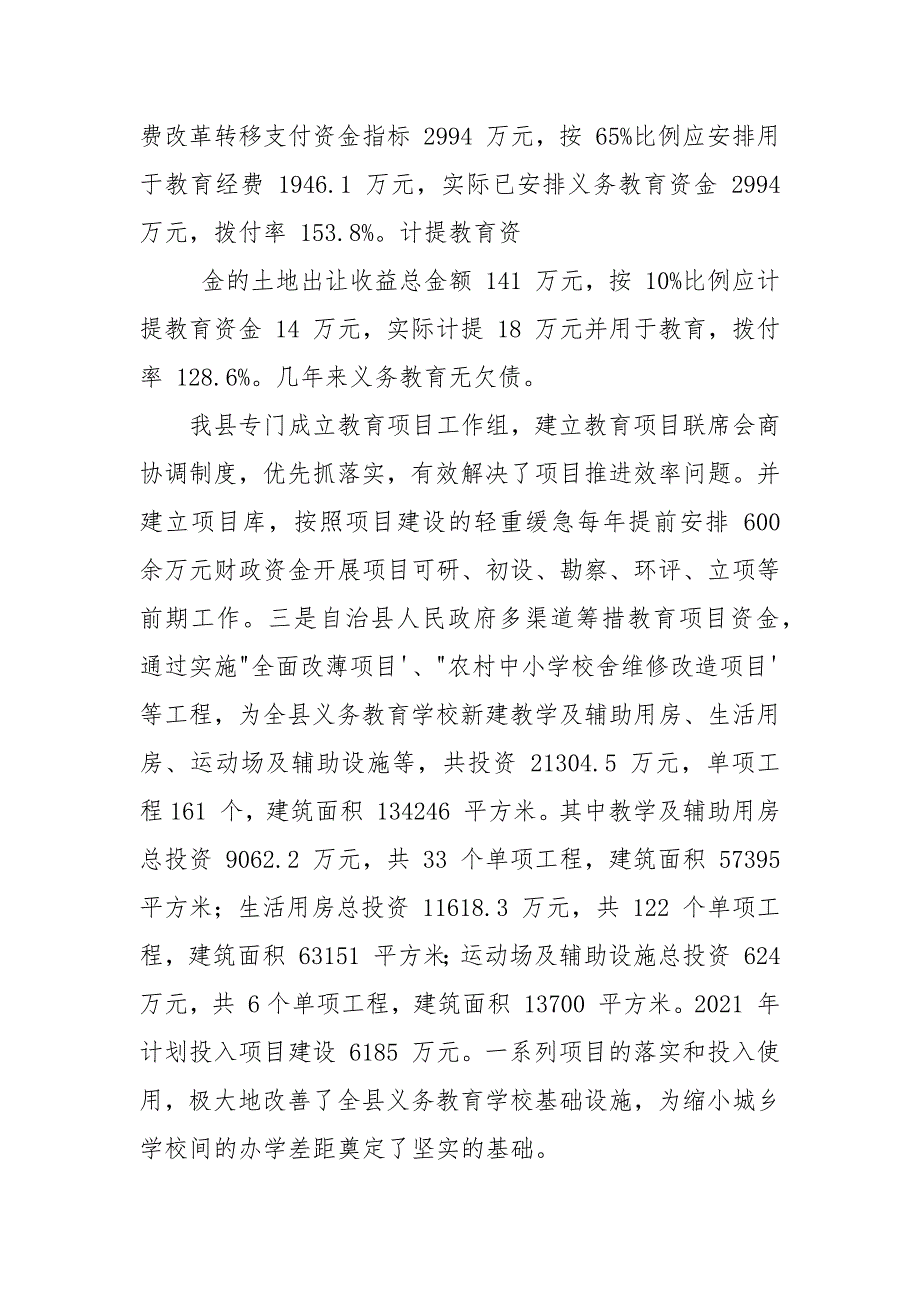 费改革转移支付资金指标 2994 万元，按 65%比例应安排用于教育经费 1946.1 万元，实际已安排义务教育资金 2994 万元，拨付率 153.8%。计提教育资

金的土地出让收益总金额 141 万元，按 10%比例应计提教育资金 14 万元，实际计提 18 万元并用于教育，拨付率 128.6%。几年来义务教育无欠债。

我县专门成立教育项目工作组，建立教育项目联席会商协调制度，优先抓落实，有效解决了项目推进效率问题。并建立项目库，按照项目建设的轻重缓急每年提前安排 600 余万元财政资金开展项目可研、初设、勘察、环评、立项等前期工作。三是自治县人民政府多渠道筹措教育项目资金，通过实施"全面改薄项目'、"农村中小学校舍维修改造项目'等工程，为全县义务教育学校新建教学及辅助用房、生活用房、运动场及辅助设施等，共投资 21304.5 万元，单项工程 161 个，建筑面积 134246 平方米。其中教学及辅助用房总投资 9062.2 万元，共 33 个单项工程，建筑面积 57395 平方米；生活用房总投资 11618.3 万元，共 122 个单项工程，建筑面积 63151 平方米;运动场及辅助设施总投资 624 万元，共 6 个单项工程，建筑面积 13700 平方米。2021 年计划投入项目建设 6185 万元。一系列项目的落实和投入使用，极大地改善了全县义务教育学校基础设施，为缩小城乡学校间的办学差距奠定了坚实的基础。